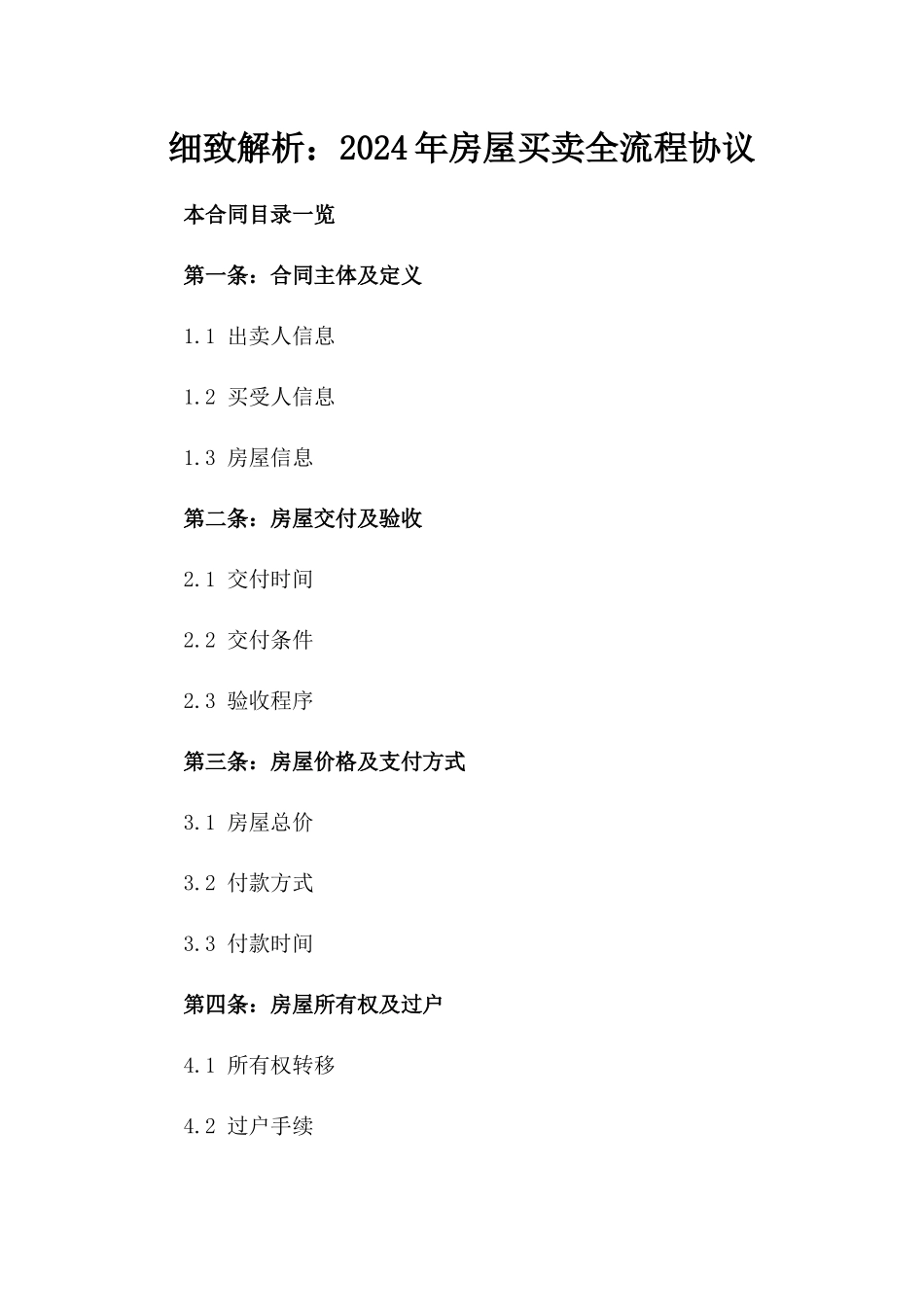 细致解析：2024年房屋买卖全流程协议

本合同目录一览

第一条：合同主体及定义

1.1 出卖人信息

1.2 买受人信息

1.3 房屋信息

第二条：房屋交付及验收

2.1 交付时间

2.2 交付条件

2.3 验收程序

第三条：房屋价格及支付方式

3.1 房屋总价

3.2 付款方式

3.3 付款时间

第四条：房屋所有权及过户

4.1 所有权转移

4.2 过户手续